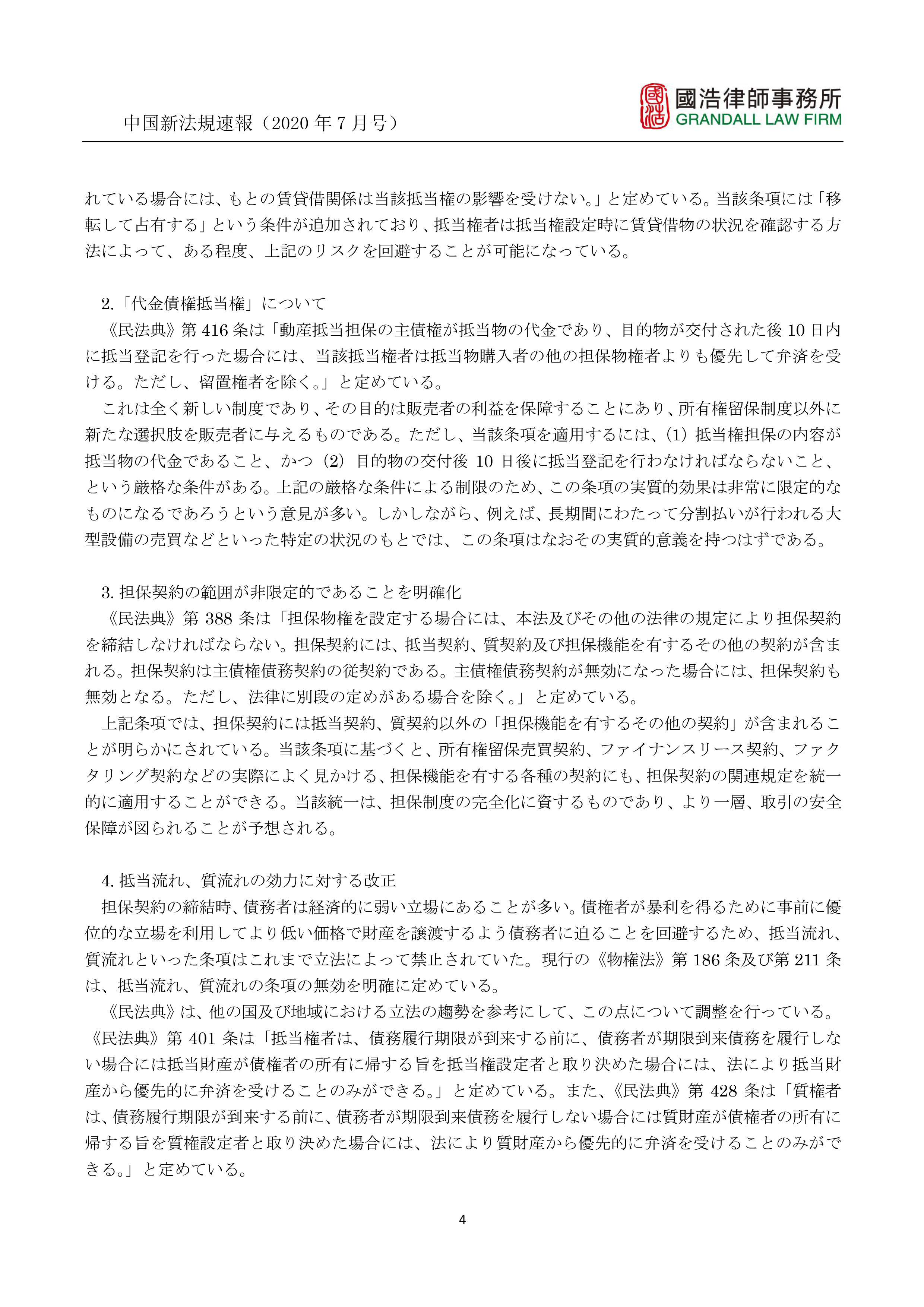 中国新法規速報（2020 年 7 月号）

國浩律師事務所
GRANDALL LAW FIRM

れている場合には、もとの賃貸借関係は当該抵当権の影響を受けない。」と定めている。当該条項には「移転して占有する」という条件が追加されており、抵当権者は抵当権設定時に賃貸借物の状況を確認する方法によって、ある程度、上記のリスクを回避することが可能になっている。

2.「代金債権抵当権」について
《民法典》第 416 条は「動産抵当担保の主債権が抵当物の代金であり、目的物が交付された後 10 日内に抵当登記を行った場合には、当該抵当権者は抵当物購入者の他の担保物権者よりも優先して弁済を受ける。ただし、留置権者を除く。」と定めている。
これは全く新しい制度であり、その目的は販売者の利益を保障することにあり、所有権留保制度以外に新たな選択肢を販売者に与えるものである。ただし、当該条項を適用するには、(1) 抵当権担保の内容が抵当物の代金であること、かつ (2) 目的物の交付後 10 日後に抵当登記を行わなければならないこと、という厳格な条件がある。上記の厳格な条件による制限のため、この条項の実質的効果は非常に限定的なものになるであろうという意見が多い。しかしながら、例えば、長期間にわたって分割払いが行われる大型設備の売買などといった特定の状況のもとでは、この条項はなおその実質的意義を持つはずである。

3. 担保契約の範囲が非限定的であることを明確化
《民法典》第 388 条は「担保物権を設定する場合には、本法及びその他の法律の規定により担保契約を締結しなければならない。担保契約には、抵当契約、質契約及び担保機能を有するその他の契約が含まれる。担保契約は主債権債務契約の従契約である。主債権債務契約が無効になった場合には、担保契約も無効となる。ただし、法律に別段の定めがある場合を除く。」と定めている。
上記条項では、担保契約には抵当契約、質契約以外の「担保機能を有するその他の契約」が含まれることが明らかにされている。当該条項に基づくと、所有権留保売買契約、ファイナンスリース契約、ファクタリング契約などの実際によく見かける、担保機能を有する各種の契約にも、担保契約の関連規定を統一的に適用することができる。当該統一は、担保制度の完全化に資するものであり、より一層、取引の安全保障が図られることが予想される。

4. 抵当流れ、質流れの効力に対する改正
担保契約の締結時、債務者は経済的に弱い立場にあることが多い。債権者が暴利を得るために事前に優位的な立場を利用してより低い価格で財産を譲渡するよう債務者に迫ることを回避するため、抵当流れ、質流れといった条項はこれまで立法によって禁止されていた。現行の《物権法》第 186 条及び第 211 条は、抵当流れ、質流れの条項の無効を明確に定めている。
《民法典》は、他の国及び地域における立法の趨勢を参考にして、この点について調整を行っている。《民法典》第 401 条は「抵当権者は、債務履行期限が到来する前に、債務者が期限到来債務を履行しない場合には抵当財産が債権者の所有に帰する旨を抵当権設定者と取り決めた場合には、法により抵当財産から優先的に弁済を受けることのみができる。」と定めている。また、《民法典》第 428 条は「質権者は、債務履行期限が到来する前に、債務者が期限到来債務を履行しない場合には質財産が債権者の所有に帰する旨を質権設定者と取り決めた場合には、法により質財産から優先的に弁済を受けることのみができる。」と定めている。

4